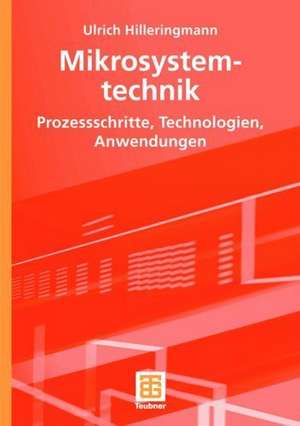 Ulrich Hilleringmann

Mikrosystemtechnik

Prozessschritte, Technologien, Anwendungen

Teubner